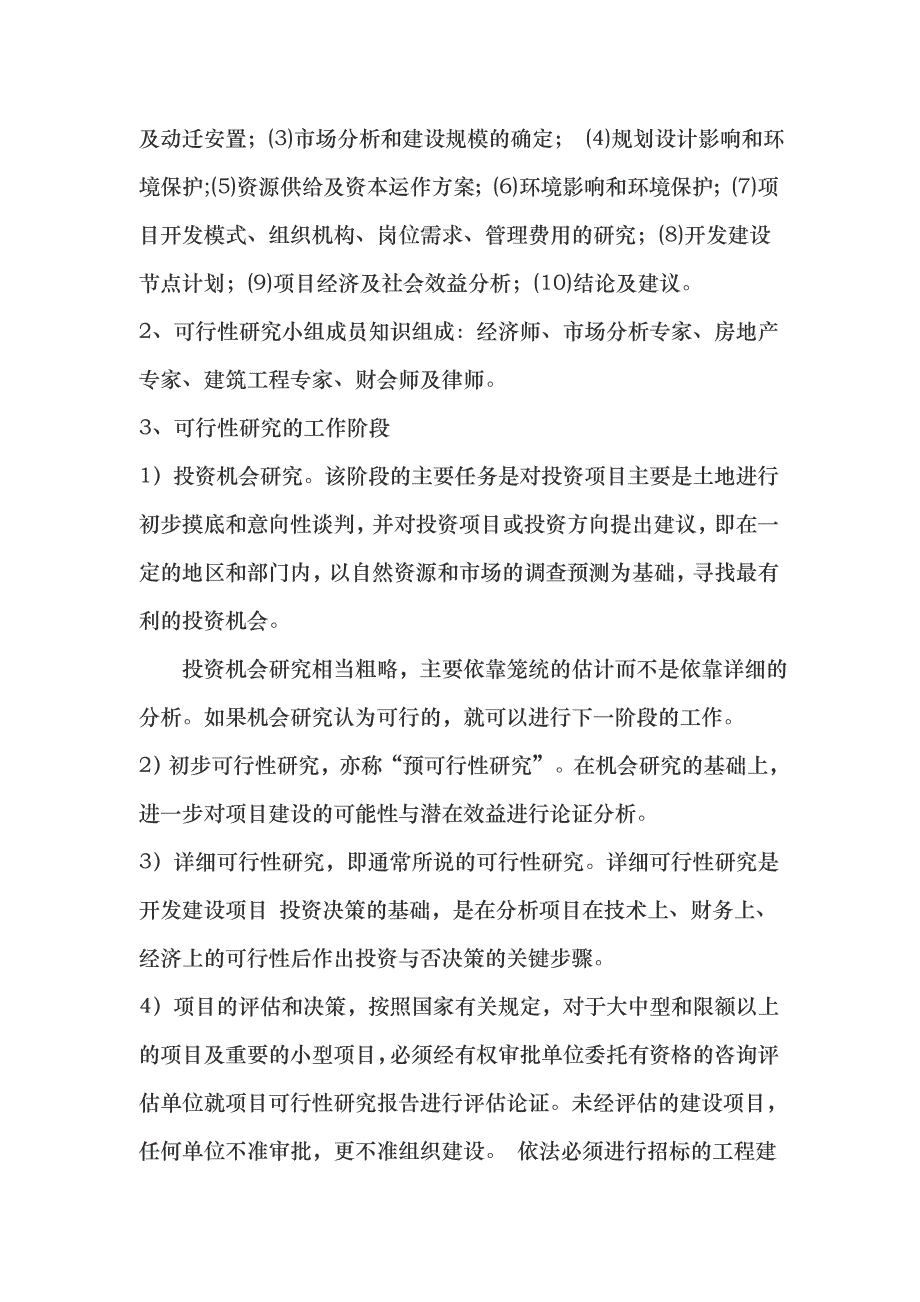 及动迁安置；(3)市场分析和建设规模的确定； (4)规划设计影响和环境保护;(5)资源供给及资本运作方案；(6)环境影响和环境保护；(7)项目开发模式、组织机构、岗位需求、管理费用的研究；(8)开发建设节点计划；(9)项目经济及社会效益分析；(10)结论及建议。

2、可行性研究小组成员知识组成：经济师、市场分析专家、房地产专家、建筑工程专家、财会师及律师。

3、可行性研究的工作阶段

1）投资机会研究。该阶段的主要任务是对投资项目主要是土地进行初步摸底和意向性谈判，并对投资项目或投资方向提出建议，即在一定的地区和部门内，以自然资源和市场的调查预测为基础，寻找最有利的投资机会。

投资机会研究相当粗略，主要依靠笼统的估计而不是依靠详细的分析。如果机会研究认为可行的，就可以进行下一阶段的工作。

2）初步可行性研究，亦称“预可行性研究”。在机会研究的基础上，进一步对项目建设的可能性与潜在效益进行论证分析。

3）详细可行性研究，即通常所说的可行性研究。详细可行性研究是开发建设项目 投资决策的基础，是在分析项目在技术上、财务上、经济上的可行性后作出投资与否决策的关键步骤。

4）项目的评估和决策，按照国家有关规定，对于大中型和限额以上的项目及重要的小型项目，必须经有权审批单位委托有资格的咨询评估单位就项目可行性研究报告进行评估论证。未经评估的建设项目，任何单位不准审批，更不准组织建设。 依法必须进行招标的工程建